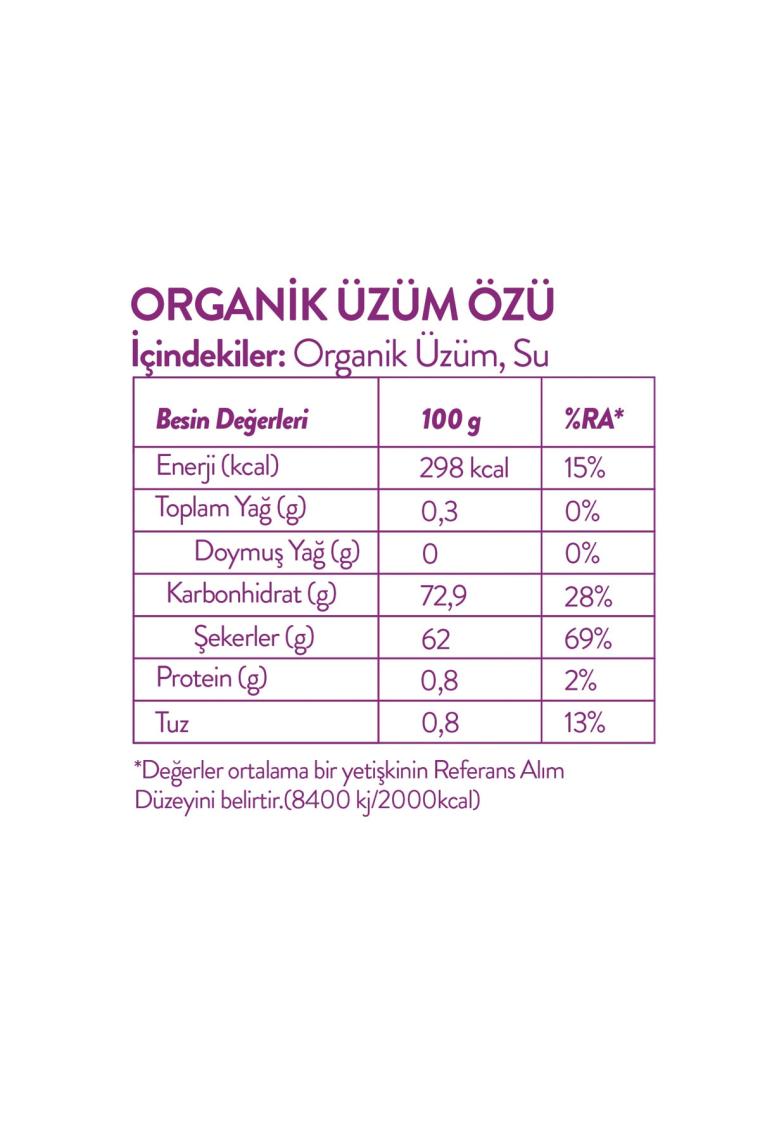 ORGANİK ÜZÜM ÖZÜ
İçindekiler: Organik Üzüm, Su

| Besin Değerleri | 100 g | %RA* |
|---|---|---|
| Enerji (kcal) | 298 kcal | 15% |
| Toplam Yağ (g) | 0,3 | 0% |
| Doymuş Yağ (g) | 0 | 0% |
| Karbonhidrat (g) | 72,9 | 28% |
| Şekerler (g) | 62 | 69% |
| Protein (g) | 0,8 | 2% |
| Tuz | 0,8 | 13% |

*Değerler ortalama bir yetişkinin Referans Alım Düzeyini belirtir.(8400 kj/2000kcal)